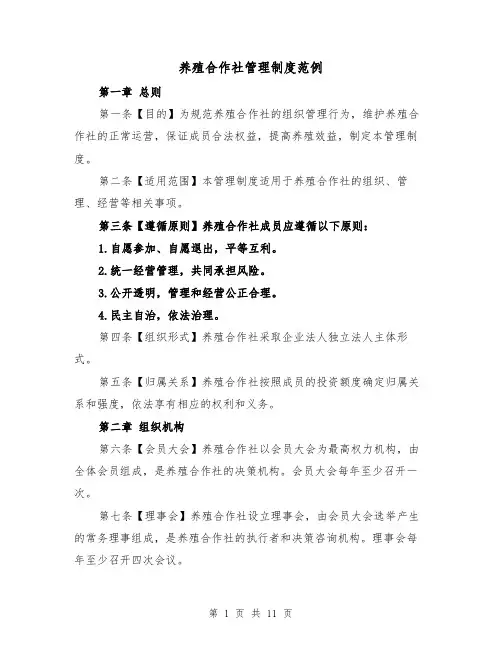 养殖合作社管理制度范例

第一章 总则

第一条【目的】为规范养殖合作社的组织管理行为，维护养殖合作社的正常运营，保证成员合法权益，提高养殖效益，制定本管理制度。

第二条【适用范围】本管理制度适用于养殖合作社的组织、管理、经营等相关事项。

第三条【遵循原则】养殖合作社成员应遵循以下原则：

1.自愿参加、自愿退出，平等互利。

2.统一经营管理，共同承担风险。

3.公开透明，管理和经营公正合理。

4.民主自治，依法治理。

第四条【组织形式】养殖合作社采取企业法人独立法人主体形式。

第五条【归属关系】养殖合作社按照成员的投资额度确定归属关系和强度，依法享有相应的权利和义务。

第二章 组织机构

第六条【会员大会】养殖合作社以会员大会为最高权力机构，由全体会员组成，是养殖合作社的决策机构。会员大会每年至少召开一次。

第七条【理事会】养殖合作社设立理事会，由会员大会选举产生的常务理事组成，是养殖合作社的执行者和决策咨询机构。理事会每年至少召开四次会议。

第 1 页 共 11 页